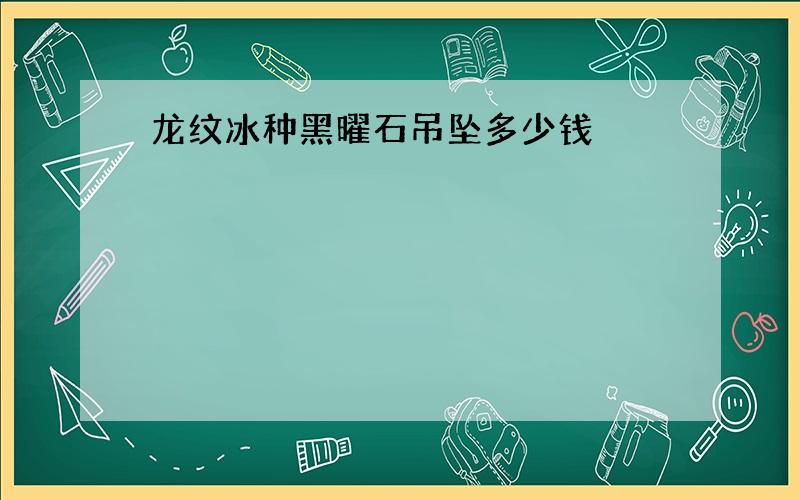 龙纹冰种黑曜石吊坠多少钱